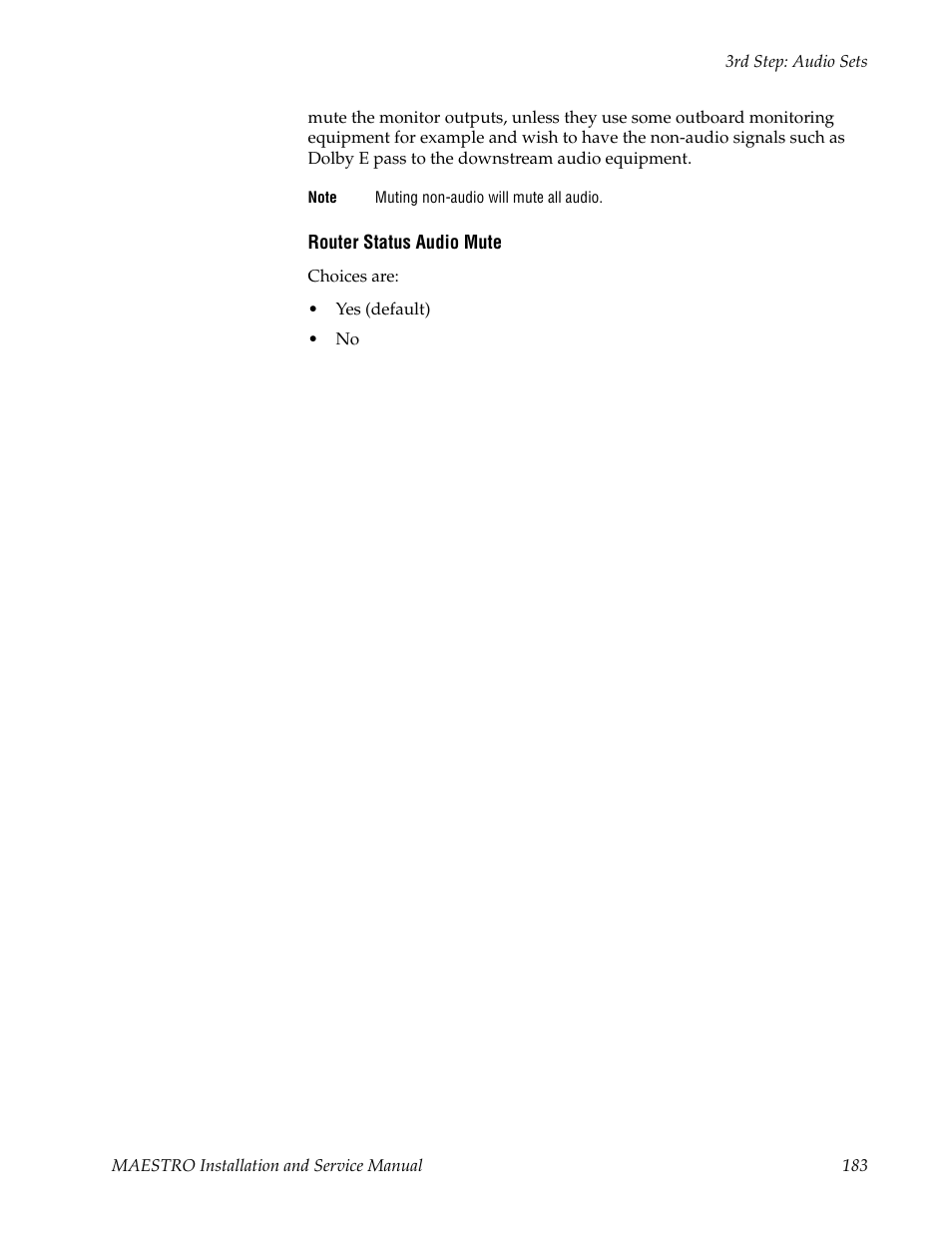 3rd Step: Audio Sets

mute the monitor outputs, unless they use some outboard monitoring equipment for example and wish to have the non-audio signals such as Dolby E pass to the downstream audio equipment.

Note Muting non-audio will mute all audio.

Router Status Audio Mute

Choices are:

• Yes (default)
• No

MAESTRO Installation and Service Manual 183